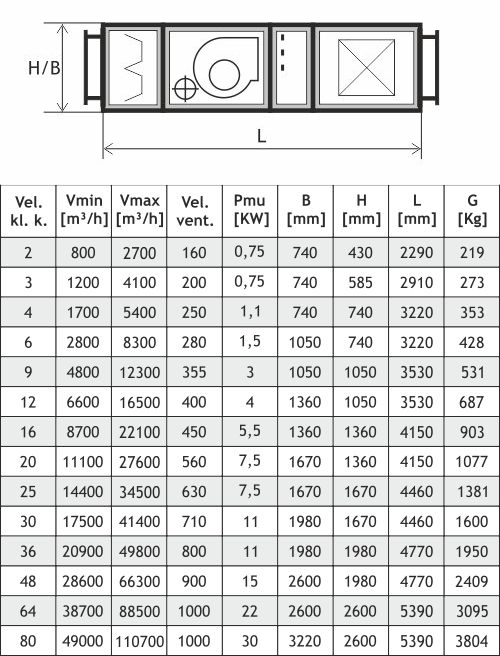 H/B

L

| Vel. kl. k. | Vmin [m³/h] | Vmax [m³/h] | Vel. vent. | Pmu [KW] | B [mm] | H [mm] | L [mm] | G [Kg] |
|---|---|---|---|---|---|---|---|---|
| 2 | 800 | 2700 | 160 | 0,75 | 740 | 430 | 2290 | 219 |
| 3 | 1200 | 4100 | 200 | 0,75 | 740 | 585 | 2910 | 273 |
| 4 | 1700 | 5400 | 250 | 1,1 | 740 | 740 | 3220 | 353 |
| 6 | 2800 | 8300 | 280 | 1,5 | 1050 | 740 | 3220 | 428 |
| 9 | 4800 | 12300 | 355 | 3 | 1050 | 1050 | 3530 | 531 |
| 12 | 6600 | 16500 | 400 | 4 | 1360 | 1050 | 3530 | 687 |
| 16 | 8700 | 22100 | 450 | 5,5 | 1360 | 1360 | 4150 | 903 |
| 20 | 11100 | 27600 | 560 | 7,5 | 1670 | 1360 | 4150 | 1077 |
| 25 | 14400 | 34500 | 630 | 7,5 | 1670 | 1670 | 4460 | 1381 |
| 30 | 17500 | 41400 | 710 | 11 | 1980 | 1670 | 4460 | 1600 |
| 36 | 20900 | 49800 | 800 | 11 | 1980 | 1980 | 4770 | 1950 |
| 48 | 28600 | 66300 | 900 | 15 | 2600 | 1980 | 4770 | 2409 |
| 64 | 38700 | 88500 | 1000 | 22 | 2600 | 2600 | 5390 | 3095 |
| 80 | 49000 | 110700 | 1000 | 30 | 3220 | 2600 | 5390 | 3804 |